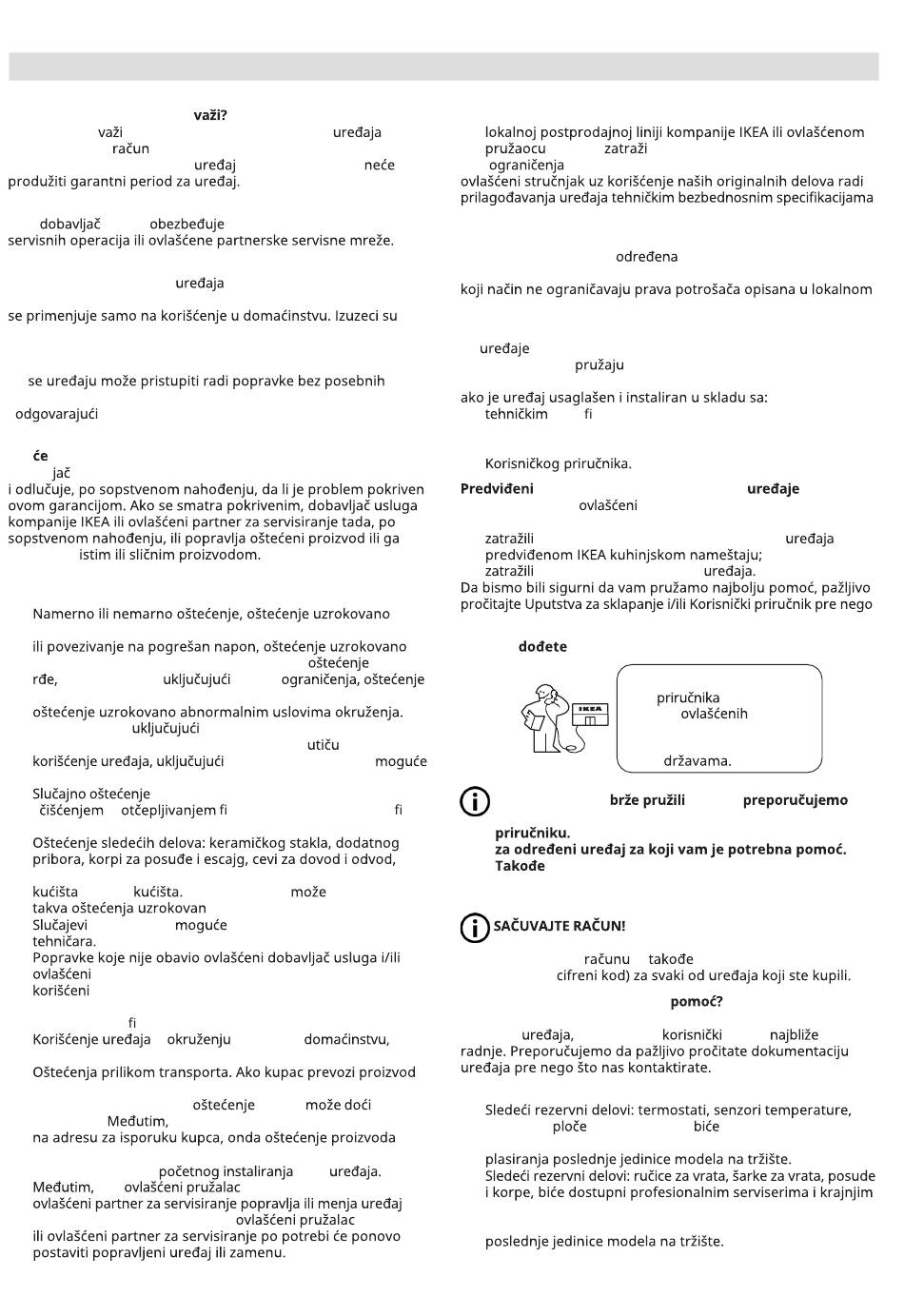 važi?
važi uređaja
račun
uređaj neće
produžiti garantni period za uređaj.

dobavljač obezbeđuje
servisnih operacija ili ovlašćene partnerske servisne mreže.

uređaja
se primenjuje samo na korišćenje u domaćinstvu. Izuzeci su

se uređaju može pristupiti radi popravke bez posebnih

odgovarajući

će
jač
i odlučuje, po sopstvenom nahođenju, da li je problem pokriven ovom garancijom. Ako se smatra pokrivenim, dobavljač usluga kompanije IKEA ili ovlašćeni partner za servisiranje tada, po sopstvenom nahođenju, ili popravlja oštećeni proizvod ili ga istim ili sličnim proizvodom.

Namerno ili nemarno oštećenje, oštećenje uzrokovano

ili povezivanje na pogrešan napon, oštećenje uzrokovano oštećenje
rđe, uključujući ograničenja, oštećenje

oštećenje uzrokovano abnormalnim uslovima okruženja.
uključujući
utiču
korišćenje uređaja, uključujući moguće

Slučajno oštećenje
čišćenjem otčepljivanjem fi fi

Oštećenje sledećih delova: keramičkog stakla, dodatnog pribora, korpi za posuđe i escajg, cevi za dovod i odvod,

kućišta kućišta. može
takva oštećenja uzrokovan
Slučajevi moguće
tehničara.
Popravke koje nije obavio ovlašćeni dobavljač usluga i/ili ovlašćeni
korišćeni

fi
Korišćenje uređaja okruženju domaćinstvu,

Oštećenja prilikom transporta. Ako kupac prevozi proizvod

oštećenje može doći
Međutim,
na adresu za isporuku kupca, onda oštećenje proizvoda

početnog instaliranja uređaja.
Međutim, ovlašćeni pružalac
ovlašćeni partner za servisiranje popravlja ili menja uređaj
ovlašćeni pružalac
ili ovlašćeni partner za servisiranje po potrebi će ponovo postaviti popravljeni uređaj ili zamenu.

lokalnoj postprodajnoj liniji kompanije IKEA ili ovlašćenom pružaocu zatraži
ograničenja
ovlašćeni stručnjak uz korišćenje naših originalnih delova radi prilagođavanja uređaja tehničkim bezbednosnim specifikacijama

određena
koji način ne ograničavaju prava potrošača opisana u lokalnom

uređaje
pružaju
ako je uređaj usaglašen i instaliran u skladu sa:
tehničkim fi

Korisničkog priručnika.
Predviđeni uređaje
ovlašćeni
zatražili uređaja
predviđenom IKEA kuhinjskom nameštaju;
zatražili uređaja.
Da bismo bili sigurni da vam pružamo najbolju pomoć, pažljivo pročitajte Uputstva za sklapanje i/ili Korisnički priručnik pre nego

dođete
IKEA
priručnika
ovlašćenih
državama.

brže pružili preporučujemo
priručniku.
za određeni uređaj za koji vam je potrebna pomoć.
Takođe

SAČUVAJTE RAČUN!
računu takođe
cifreni kod) za svaki od uređaja koji ste kupili.
pomoć?
uređaja, korisnički najbliže
radnje. Preporučujemo da pažljivo pročitate dokumentaciju uređaja pre nego što nas kontaktirate.

Sledeći rezervni delovi: termostati, senzori temperature,
ploče biće
plasiranja poslednje jedinice modela na tržište.
Sledeći rezervni delovi: ručice za vrata, šarke za vrata, posude i korpe, biće dostupni profesionalnim serviserima i krajnjim
poslednje jedinice modela na tržište.